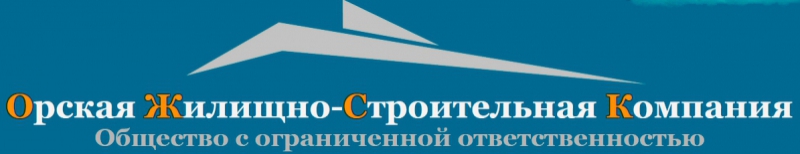 Орская Жилищно-Строительная Компания
Общество с ограниченной ответственностью